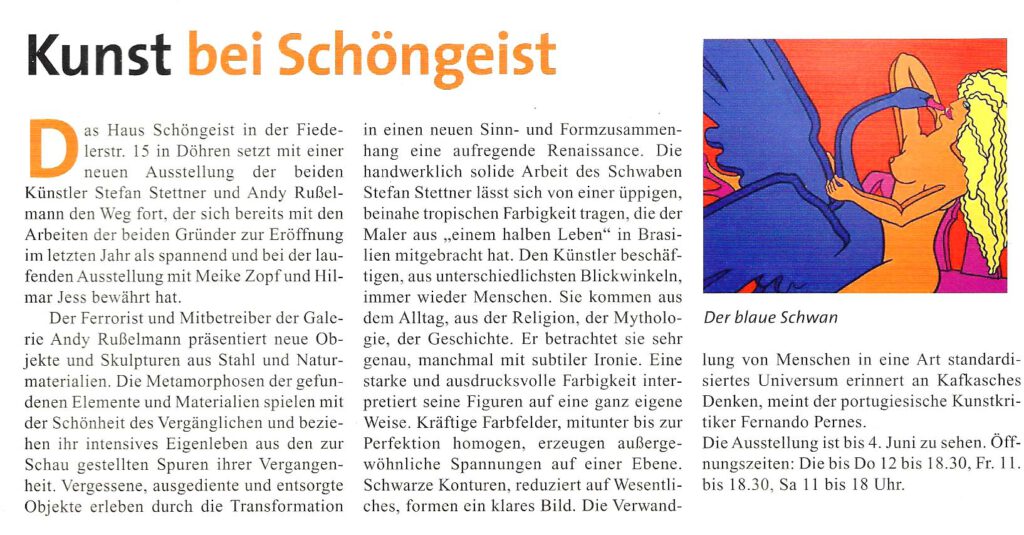 Kunst bei Schöngeist

Das Haus Schöngeist in der Fiedelerstr. 15 in Döhren setzt mit einer neuen Ausstellung der beiden Künstler Stefan Stettner und Andy Rußelmann den Weg fort, der sich bereits mit den Arbeiten der beiden Gründer zur Eröffnung im letzten Jahr als spannend und bei der laufenden Ausstellung mit Meike Zopf und Hilmar Jess bewährt hat.

Der Ferrorist und Mitbetreiber der Galerie Andy Rußelmann präsentiert neue Objekte und Skulpturen aus Stahl und Naturmaterialien. Die Metamorphosen der gefundenen Elemente und Materialien spielen mit der Schönheit des Vergänglichen und beziehen ihr intensives Eigenleben aus den zur Schau gestellten Spuren ihrer Vergangenheit. Vergessene, ausgediente und entsorgte Objekte erleben durch die Transformation in einen neuen Sinn- und Formzusammenhang eine aufregende Renaissance. Die handwerklich solide Arbeit des Schwaben Stefan Stettner lässt sich von einer üppigen, beinahe tropischen Farbigkeit tragen, die der Maler aus „einem halben Leben" in Brasilien mitgebracht hat. Den Künstler beschäftigen, aus unterschiedlichsten Blickwinkeln, immer wieder Menschen. Sie kommen aus dem Alltag, aus der Religion, der Mythologie, der Geschichte. Er betrachtet sie sehr genau, manchmal mit subtiler Ironie. Eine starke und ausdrucksvolle Farbigkeit interpretiert seine Figuren auf eine ganz eigene Weise. Kräftige Farbfelder, mitunter bis zur Perfektion homogen, erzeugen außergewöhnliche Spannungen auf einer Ebene. Schwarze Konturen, reduziert auf Wesentliches, formen ein klares Bild. Die Verwandlung von Menschen in eine Art standardisiertes Universum erinnert an Kafkasches Denken, meint der portugiesische Kunstkritiker Fernando Pernes.

Die Ausstellung ist bis 4. Juni zu sehen. Öffnungszeiten: Die bis Do 12 bis 18.30, Fr. 11. bis 18.30, Sa 11 bis 18 Uhr.

Der blaue Schwan